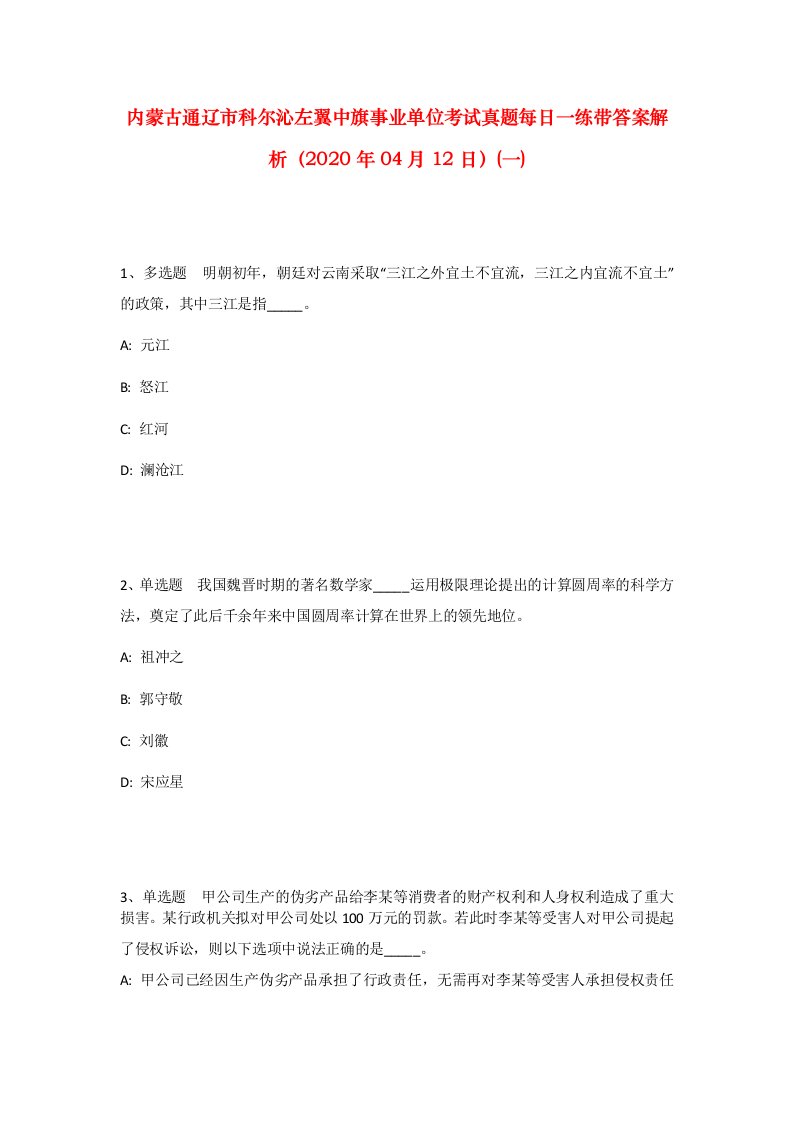 内蒙古通辽市科尔沁左翼中旗事业单位考试真题每日一练带答案解析（2020年04月12日）(一)

1、多选题　明朝初年，朝廷对云南采取“三江之外宜土不宜流，三江之内宜流不宜土”的政策，其中三江是指_____。

A: 元江

B: 怒江

C: 红河

D: 澜沧江

2、单选题　我国魏晋时期的著名数学家_____运用极限理论提出的计算圆周率的科学方法，奠定了此后千余年来中国圆周率计算在世界上的领先地位。

A: 祖冲之

B: 郭守敬

C: 刘徽

D: 宋应星

3、单选题　甲公司生产的伪劣产品给李某等消费者的财产权利和人身权利造成了重大损害。某行政机关拟对甲公司处以100万元的罚款。若此时李某等受害人对甲公司提起了侵权诉讼，则以下选项中说法正确的是_____。

A: 甲公司已经因生产伪劣产品承担了行政责任，无需再对李某等受害人承担侵权责任